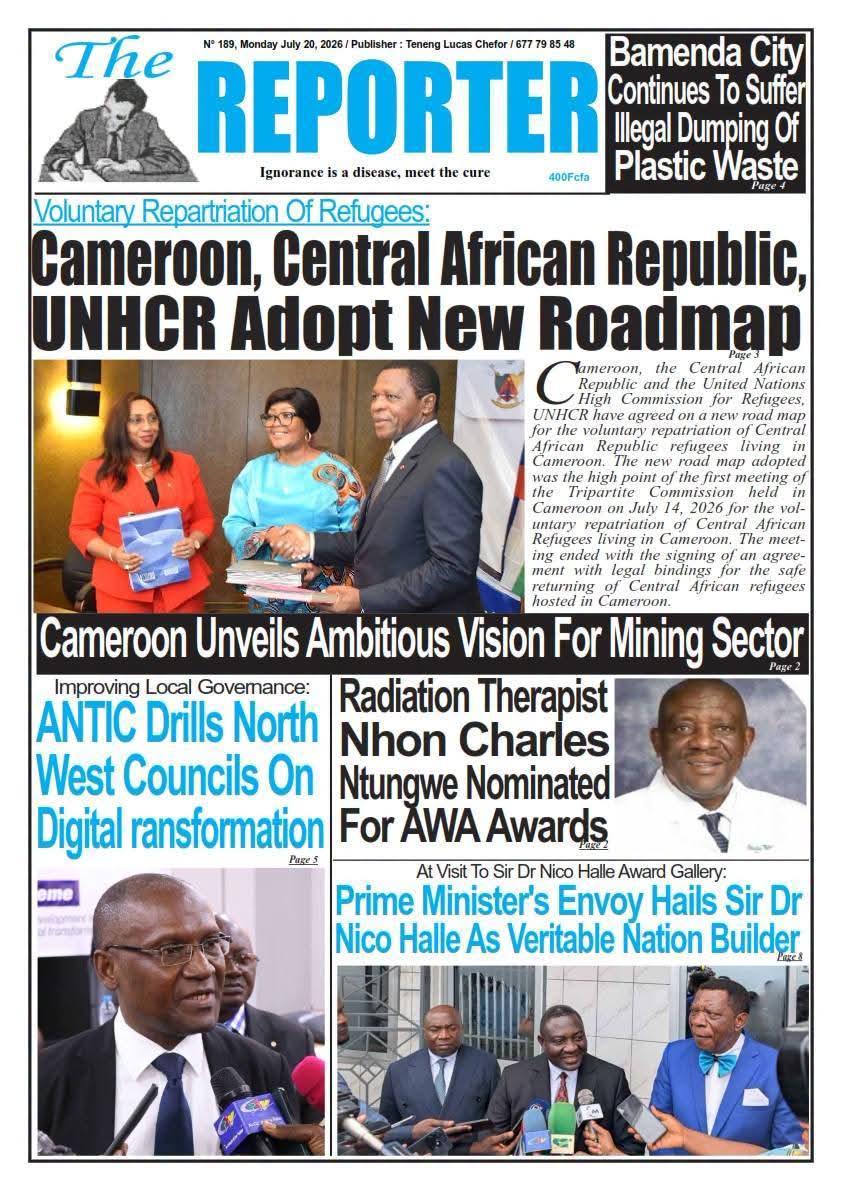 The REPORTER

N° 189, Monday July 20, 2026 / Publisher : Teneng Lucas Chefor / 677 79 85 48

Ignorance is a disease, meet the cure

400Fcfa

Bamenda City Continues To Suffer Illegal Dumping Of Plastic Waste
Page 4

Voluntary Repartriation Of Refugees:
Cameroon, Central African Republic, UNHCR Adopt New Roadmap
Page 3

Cameroon, the Central African Republic and the United Nations High Commission for Refugees, UNHCR have agreed on a new road map for the voluntary repatriation of Central African Republic refugees living in Cameroon. The new road map adopted was the high point of the first meeting of the Tripartite Commission held in Cameroon on July 14, 2026 for the voluntary repatriation of Central African Refugees living in Cameroon. The meeting ended with the signing of an agreement with legal bindings for the safe returning of Central African refugees hosted in Cameroon.

Cameroon Unveils Ambitious Vision For Mining Sector
Page 2

Improving Local Governance:
ANTIC Drills North West Councils On Digital ransformation
Page 5

Radiation Therapist Nhon Charles Ntungwe Nominated For AWA Awards
Page 2

At Visit To Sir Dr Nico Halle Award Gallery:
Prime Minister's Envoy Hails Sir Dr Nico Halle As Veritable Nation Builder
Page 8